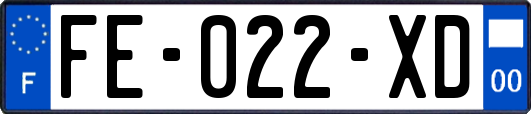 F
FE-022-XD
00